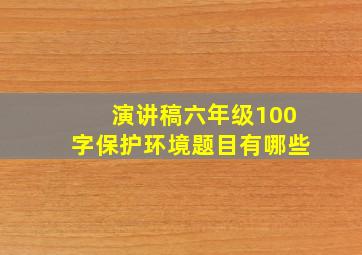 演讲稿六年级100字保护环境题目有哪些